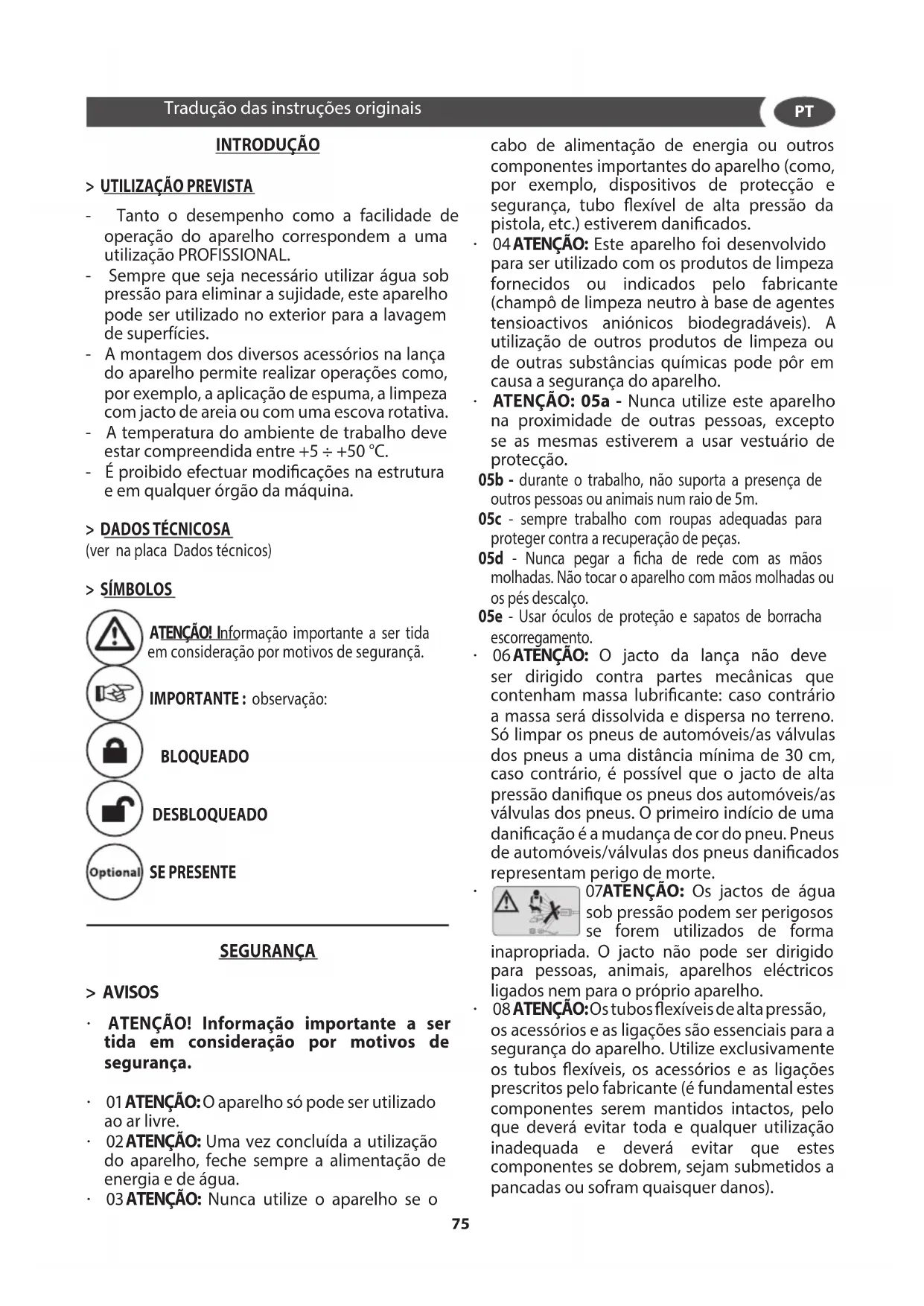 Tradução das instruções originais

PT

INTRODUÇÃO

> UTILIZAÇÃO PREVISTA

- Tanto o desempenho como a facilidade de operação do aparelho correspondem a uma utilização PROFISSIONAL.
- Sempre que seja necessário utilizar água sob pressão para eliminar a sujidade, este aparelho pode ser utilizado no exterior para a lavagem de superfícies.
- A montagem dos diversos acessórios na lança do aparelho permite realizar operações como, por exemplo, a aplicação de espuma, a limpeza com jacto de areia ou com uma escova rotativa.
- A temperatura do ambiente de trabalho deve estar compreendida entre +5 ÷ +50 °C.
- É proibido efectuar modificações na estrutura e em qualquer órgão da máquina.

> DADOS TÉCNICOSA
(ver na placa Dados técnicos)

> SÍMBOLOS

ATENÇÃO! Informação importante a ser tida em consideração por motivos de segurançã.

IMPORTANTE : observação:

BLOQUEADO

DESBLOQUEADO

Optional SE PRESENTE

SEGURANÇA

> AVISOS

· ATENÇÃO! Informação importante a ser tida em consideração por motivos de segurança.

· 01 ATENÇÃO: O aparelho só pode ser utilizado ao ar livre.
· 02 ATENÇÃO: Uma vez concluída a utilização do aparelho, feche sempre a alimentação de energia e de água.
· 03 ATENÇÃO: Nunca utilize o aparelho se o cabo de alimentação de energia ou outros componentes importantes do aparelho (como, por exemplo, dispositivos de protecção e segurança, tubo flexível de alta pressão da pistola, etc.) estiverem danificados.
· 04 ATENÇÃO: Este aparelho foi desenvolvido para ser utilizado com os produtos de limpeza fornecidos ou indicados pelo fabricante (champô de limpeza neutro à base de agentes tensioactivos aniónicos biodegradáveis). A utilização de outros produtos de limpeza ou de outras substâncias químicas pode pôr em causa a segurança do aparelho.
· ATENÇÃO: 05a - Nunca utilize este aparelho na proximidade de outras pessoas, excepto se as mesmas estiverem a usar vestuário de protecção.
05b - durante o trabalho, não suporta a presença de outros pessoas ou animais num raio de 5m.
05c - sempre trabalho com roupas adequadas para proteger contra a recuperação de peças.
05d - Nunca pegar a ficha de rede com as mãos molhadas. Não tocar o aparelho com mãos molhadas ou os pés descalço.
05e - Usar óculos de proteção e sapatos de borracha escorregamento.
· 06 ATENÇÃO: O jacto da lança não deve ser dirigido contra partes mecânicas que contenham massa lubrificante: caso contrário a massa será dissolvida e dispersa no terreno. Só limpar os pneus de automóveis/as válvulas dos pneus a uma distância mínima de 30 cm, caso contrário, é possível que o jacto de alta pressão danifique os pneus dos automóveis/as válvulas dos pneus. O primeiro indício de uma danificação é a mudança de cor do pneu. Pneus de automóveis/válvulas dos pneus danificados representam perigo de morte.
· 07ATENÇÃO: Os jactos de água sob pressão podem ser perigosos se forem utilizados de forma inapropriada. O jacto não pode ser dirigido para pessoas, animais, aparelhos eléctricos ligados nem para o próprio aparelho.
· 08 ATENÇÃO: Os tubos flexíveis de alta pressão, os acessórios e as ligações são essenciais para a segurança do aparelho. Utilize exclusivamente os tubos flexíveis, os acessórios e as ligações prescritos pelo fabricante (é fundamental estes componentes serem mantidos intactos, pelo que deverá evitar toda e qualquer utilização inadequada e deverá evitar que estes componentes se dobrem, sejam submetidos a pancadas ou sofram quaisquer danos).

75